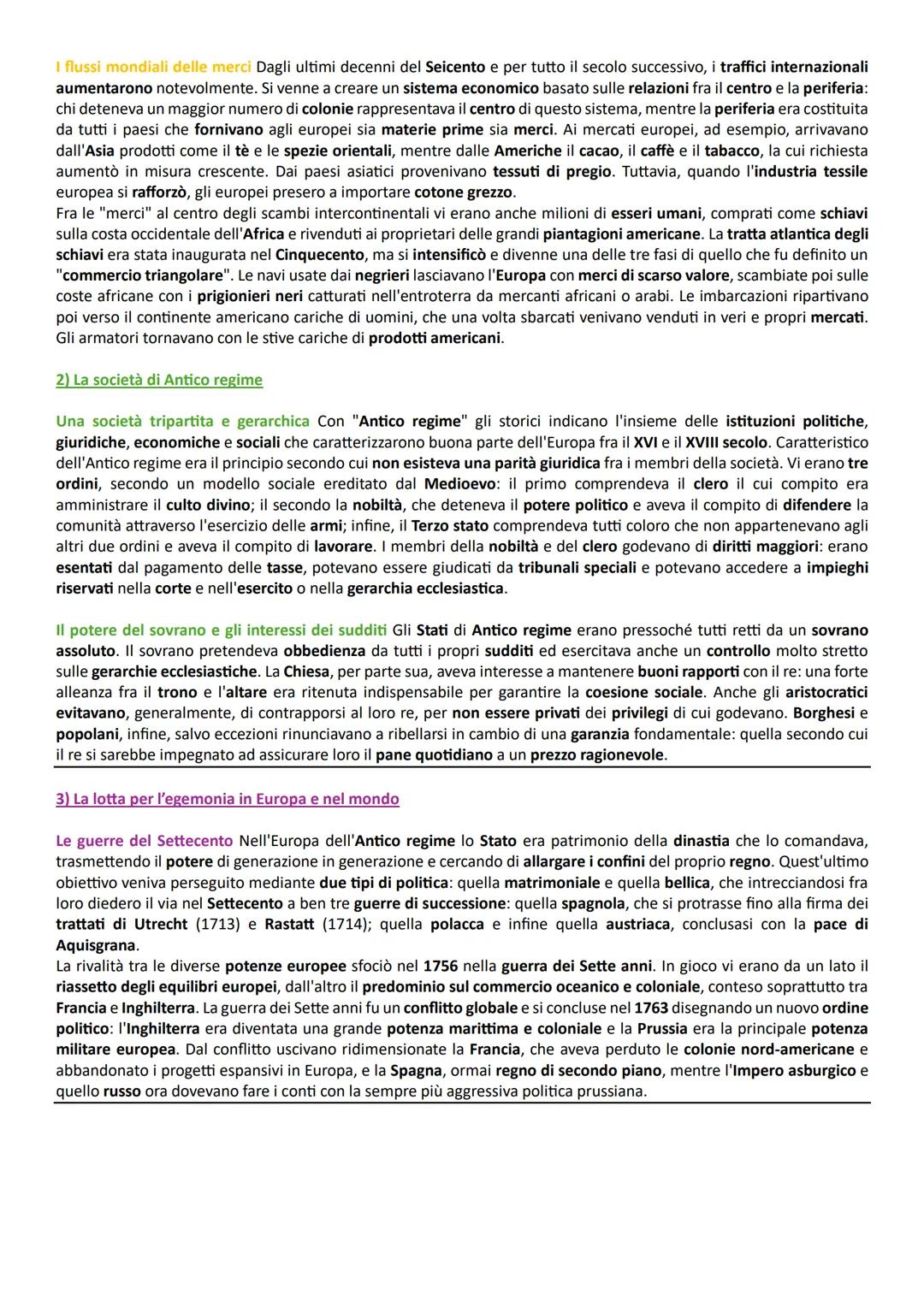 I flussi mondiali delle merci Dagli ultimi decenni del Seicento e per tutto il secolo successivo, i traffici internazionali aumentarono notevolmente. Si venne a creare un sistema economico basato sulle relazioni fra il centro e la periferia: chi deteneva un maggior numero di colonie rappresentava il centro di questo sistema, mentre la periferia era costituita da tutti i paesi che fornivano agli europei sia materie prime sia merci. Ai mercati europei, ad esempio, arrivavano dall'Asia prodotti come il tè e le spezie orientali, mentre dalle Americhe il cacao, il caffè e il tabacco, la cui richiesta aumentò in misura crescente. Dai paesi asiatici provenivano tessuti di pregio. Tuttavia, quando l'industria tessile europea si rafforzò, gli europei presero a importare cotone grezzo.
Fra le "merci" al centro degli scambi intercontinentali vi erano anche milioni di esseri umani, comprati come schiavi sulla costa occidentale dell'Africa e rivenduti ai proprietari delle grandi piantagioni americane. La tratta atlantica degli schiavi era stata inaugurata nel Cinquecento, ma si intensificò e divenne una delle tre fasi di quello che fu definito un "commercio triangolare". Le navi usate dai negrieri lasciavano l'Europa con merci di scarso valore, scambiate poi sulle coste africane con i prigionieri neri catturati nell'entroterra da mercanti africani o arabi. Le imbarcazioni ripartivano poi verso il continente americano cariche di uomini, che una volta sbarcati venivano venduti in veri e propri mercati. Gli armatori tornavano con le stive cariche di prodotti americani.

2) La società di Antico regime

Una società tripartita e gerarchica Con "Antico regime" gli storici indicano l'insieme delle istituzioni politiche, giuridiche, economiche e sociali che caratterizzarono buona parte dell'Europa fra il XVI e il XVIII secolo. Caratteristico dell'Antico regime era il principio secondo cui non esisteva una parità giuridica fra i membri della società. Vi erano tre ordini, secondo un modello sociale ereditato dal Medioevo: il primo comprendeva il clero il cui compito era amministrare il culto divino; il secondo la nobiltà, che deteneva il potere politico e aveva il compito di difendere la comunità attraverso l'esercizio delle armi; infine, il Terzo stato comprendeva tutti coloro che non appartenevano agli altri due ordini e aveva il compito di lavorare. I membri della nobiltà e del clero godevano di diritti maggiori: erano esentati dal pagamento delle tasse, potevano essere giudicati da tribunali speciali e potevano accedere a impieghi riservati nella corte e nell'esercito o nella gerarchia ecclesiastica.

Il potere del sovrano e gli interessi dei sudditi Gli Stati di Antico regime erano pressoché tutti retti da un sovrano assoluto. Il sovrano pretendeva obbedienza da tutti i propri sudditi ed esercitava anche un controllo molto stretto sulle gerarchie ecclesiastiche. La Chiesa, per parte sua, aveva interesse a mantenere buoni rapporti con il re: una forte alleanza fra il trono e l'altare era ritenuta indispensabile per garantire la coesione sociale. Anche gli aristocratici evitavano, generalmente, di contrapporsi al loro re, per non essere privati dei privilegi di cui godevano. Borghesi e popolani, infine, salvo eccezioni rinunciavano a ribellarsi in cambio di una garanzia fondamentale: quella secondo cui il re si sarebbe impegnato ad assicurare loro il pane quotidiano a un prezzo ragionevole.

3) La lotta per l'egemonia in Europa e nel mondo

Le guerre del Settecento Nell'Europa dell'Antico regime lo Stato era patrimonio della dinastia che lo comandava, trasmettendo il potere di generazione in generazione e cercando di allargare i confini del proprio regno. Quest'ultimo obiettivo veniva perseguito mediante due tipi di politica: quella matrimoniale e quella bellica, che intrecciandosi fra loro diedero il via nel Settecento a ben tre guerre di successione: quella spagnola, che si protrasse fino alla firma dei trattati di Utrecht (1713) e Rastatt (1714); quella polacca e infine quella austriaca, conclusasi con la pace di Aquisgrana.
La rivalità tra le diverse potenze europee sfociò nel 1756 nella guerra dei Sette anni. In gioco vi erano da un lato il riassetto degli equilibri europei, dall'altro il predominio sul commercio oceanico e coloniale, conteso soprattutto tra Francia e Inghilterra. La guerra dei Sette anni fu un conflitto globale e si concluse nel 1763 disegnando un nuovo ordine politico: l'Inghilterra era diventata una grande potenza marittima e coloniale e la Prussia era la principale potenza militare europea. Dal conflitto uscivano ridimensionate la Francia, che aveva perduto le colonie nord-americane e abbandonato i progetti espansivi in Europa, e la Spagna, ormai regno di secondo piano, mentre l'Impero asburgico e quello russo ora dovevano fare i conti con la sempre più aggressiva politica prussiana.